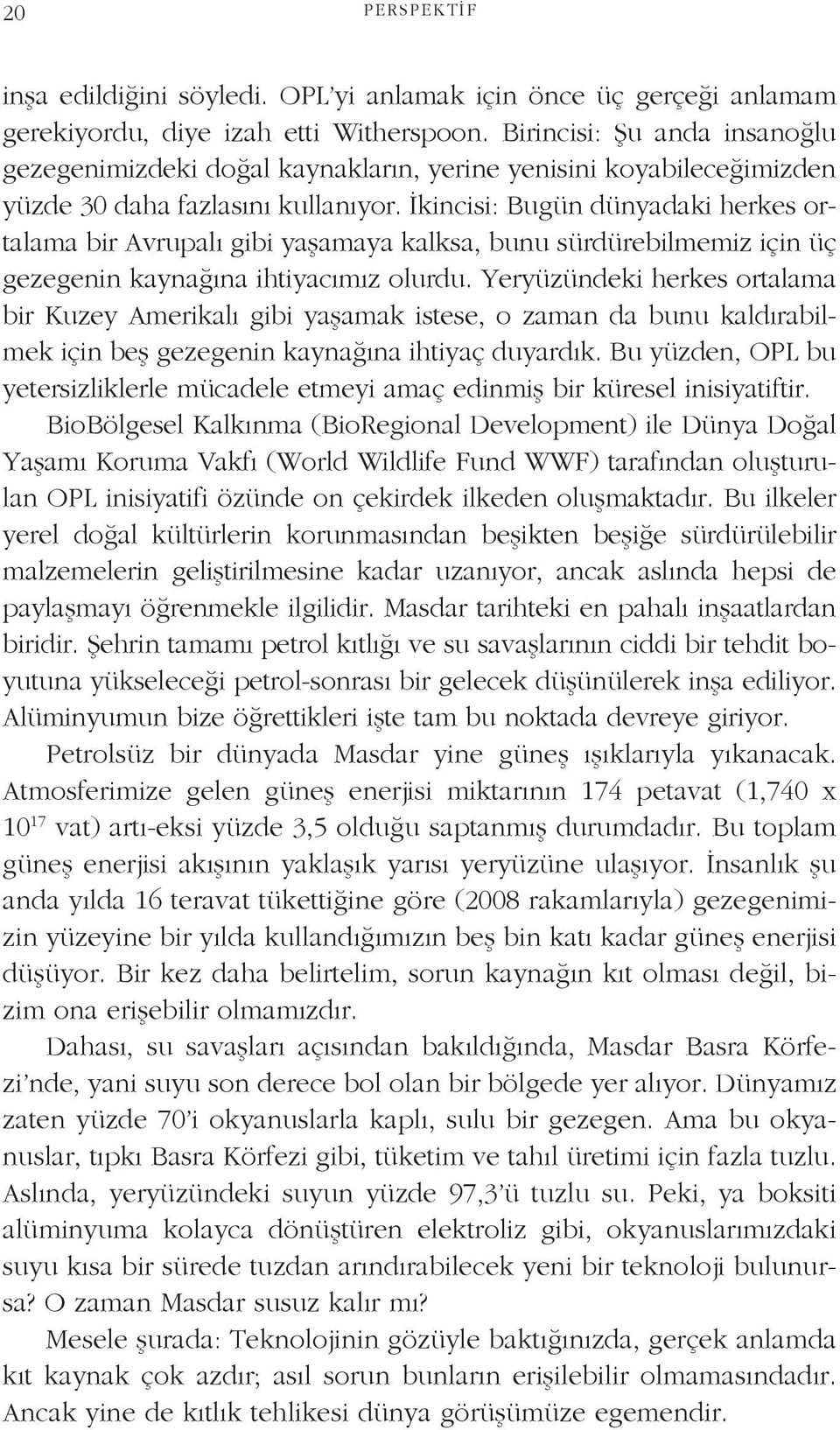 20 PERSPEKTİF

inşa edildiğini söyledi. OPL'yi anlamak için önce üç gerçeği anlamam gerekiyordu, diye izah etti Witherspoon. Birincisi: Şu anda insanoğlu gezegenimizdeki doğal kaynakların, yerine yenisini koyabileceğimizden yüzde 30 daha fazlasını kullanıyor. İkincisi: Bugün dünyadaki herkes ortalama bir Avrupalı gibi yaşamaya kalksa, bunu sürdürebilmemiz için üç gezegenin kaynağına ihtiyacımız olurdu. Yeryüzündeki herkes ortalama bir Kuzey Amerikalı gibi yaşamak istese, o zaman da bunu kaldırabilmek için beş gezegenin kaynağına ihtiyaç duyardık. Bu yüzden, OPL bu yetersizliklerle mücadele etmeyi amaç edinmiş bir küresel inisiyatiftir. BioBölgesel Kalkınma (BioRegional Development) ile Dünya Doğal Yaşamı Koruma Vakfı (World Wildlife Fund WWF) tarafından oluşturulan OPL inisiyatifi özünde on çekirdek ilkeden oluşmaktadır. Bu ilkeler yerel doğal kültürlerin korunmasından beşikten beşiğe sürdürülebilir malzemelerin geliştirilmesine kadar uzanıyor, ancak aslında hepsi de paylaşmayı öğrenmekle ilgilidir. Masdar tarihteki en pahalı inşaatlardan biridir. Şehrin tamamı petrol kıtlığı ve su savaşlarının ciddi bir tehdit boyutuna yükseleceği petrol-sonrası bir gelecek düşünülerek inşa ediliyor. Alüminyumun bize öğrettikleri işte tam bu noktada devreye giriyor.

Petrolsüz bir dünyada Masdar yine güneş ışıklarıyla yıkanacak. Atmosferimize gelen güneş enerjisi miktarının 174 petavat (1,740 x $10^{17}$ vat) artı-eksi yüzde 3,5 olduğu saptanmış durumdadır. Bu toplam güneş enerjisi akışının yaklaşık yarısı yeryüzüne ulaşıyor. İnsanlık şu anda yılda 16 teravat tükettiğine göre (2008 rakamlarıyla) gezegenimizin yüzeyine bir yılda kullandığımızın beş bin katı kadar güneş enerjisi düşüyor. Bir kez daha belirtelim, sorun kaynağın kıt olması değil, bizim ona erişebilir olmamızdır.

Dahası, su savaşları açısından bakıldığında, Masdar Basra Körfezi'nde, yani suyu son derece bol olan bir bölgede yer alıyor. Dünyamız zaten yüzde 70'i okyanuslarla kaplı, sulu bir gezegen. Ama bu okyanuslar, tıpkı Basra Körfezi gibi, tüketim ve tahıl üretimi için fazla tuzlu. Aslında, yeryüzündeki suyun yüzde 97,3'ü tuzlu su. Peki, ya boksiti alüminyuma kolayca dönüştüren elektroliz gibi, okyanuslarımızdaki suyu kısa bir sürede tuzdan arındırabilecek yeni bir teknoloji bulunursa? O zaman Masdar susuz kalır mı?

Mesele şurada: Teknolojinin gözüyle baktığınızda, gerçek anlamda kıt kaynak çok azdır; asıl sorun bunların erişilebilir olmamasıdır. Ancak yine de kıtlık tehlikesi dünya görüşümüze egemendir.